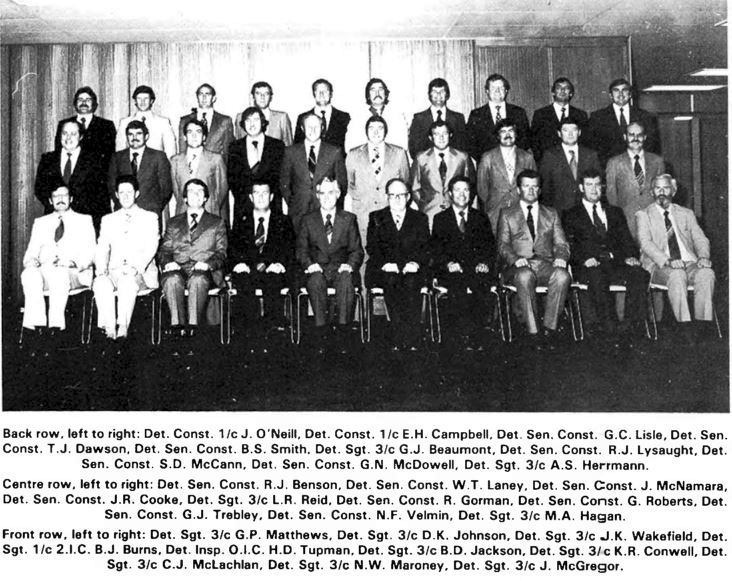 Back row, left to right: Det. Const. 1/c J. O'Neill, Det. Const. 1/c E.H. Campbell, Det. Sen. Const. G.C. Lisle, Det. Sen. Const. T.J. Dawson, Det. Sen. Const. B.S. Smith, Det. Sgt. 3/c G.J. Beaumont, Det. Sen. Const. R.J. Lysaught, Det. Sen. Const. S.D. McCann, Det. Sen. Const. G.N. McDowell, Det. Sgt. 3/c A.S. Herrmann.

Centre row, left to right: Det. Sen. Const. R.J. Benson, Det. Sen. Const. W.T. Laney, Det. Sen. Const. J. McNamara, Det. Sen. Const. J.R. Cooke, Det. Sgt. 3/c L.R. Reid, Det. Sen. Const. R. Gorman, Det. Sen. Const. G. Roberts, Det. Sen. Const. G.J. Trebley, Det. Sen. Const. N.F. Velmin, Det. Sgt. 3/c M.A. Hagan.

Front row, left to right: Det. Sgt. 3/c G.P. Matthews, Det. Sgt. 3/c D.K. Johnson, Det. Sgt. 3/c J.K. Wakefield, Det. Sgt. 1/c 2.I.C. B.J. Burns, Det. Insp. O.I.C. H.D. Tupman, Det. Sgt. 3/c B.D. Jackson, Det. Sgt. 3/c K.R. Conwell, Det. Sgt. 3/c C.J. McLachlan, Det. Sgt. 3/c N.W. Maroney, Det. Sgt. 3/c J. McGregor.